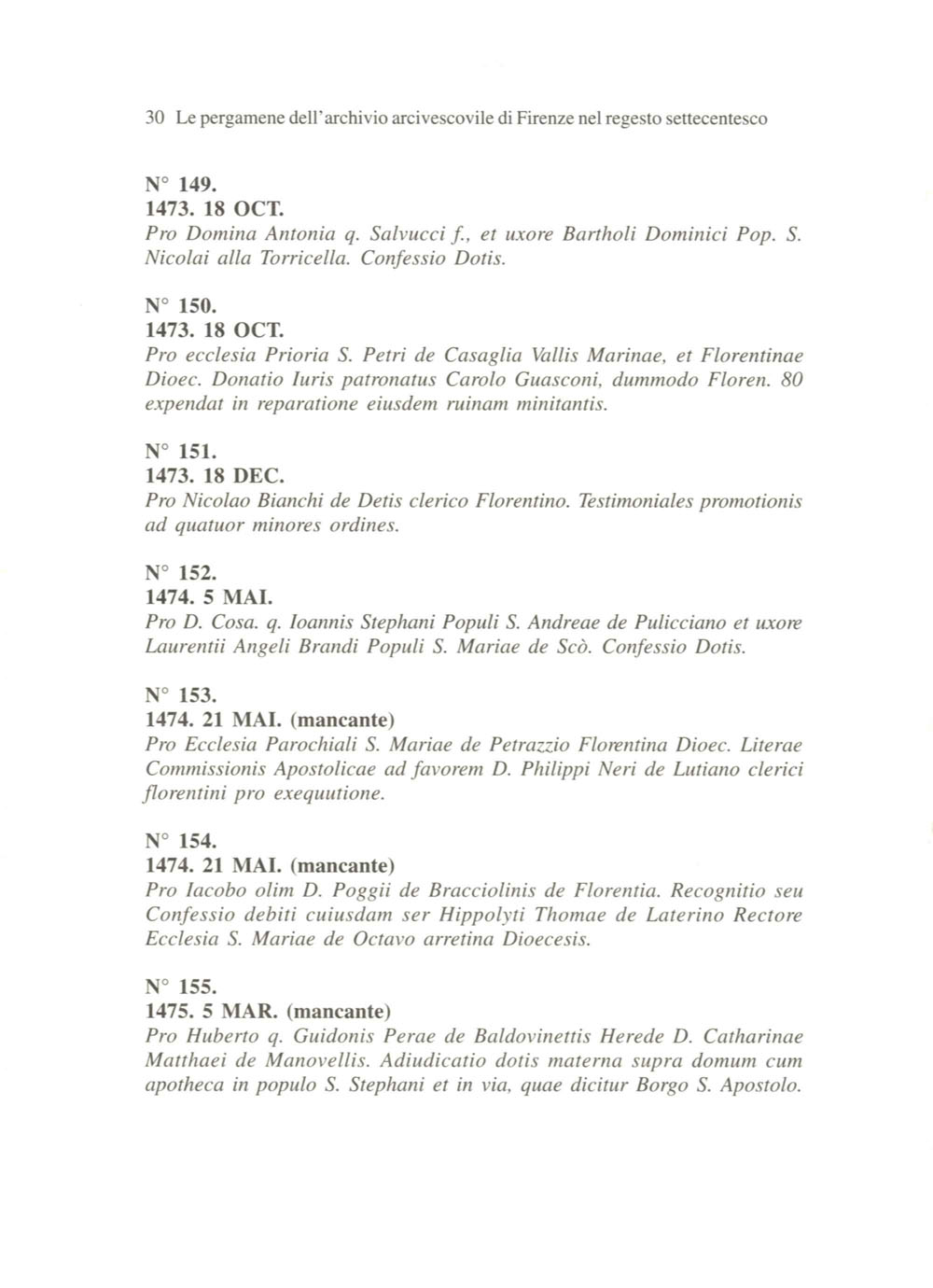 30 Le pergamene dell'archivio arcivescovile di Firenze nel regesto settecentesco

N° 149.
1473. 18 OCT.
Pro Domina Antonia q. Salvucci f., et uxore Bartholi Dominici Pop. S. Nicolai alla Torricella. Confessio Dotis.

N° 150.
1473. 18 OCT.
Pro ecclesia Prioria S. Petri de Casaglia Vallis Marinae, et Florentinae Dioec. Donatio Iuris patronatus Carolo Guasconi, dummodo Floren. 80 expendat in reparatione eiusdem ruinam minitantis.

N° 151.
1473. 18 DEC.
Pro Nicolao Bianchi de Detis clerico Florentino. Testimoniales promotionis ad quatuor minores ordines.

N° 152.
1474. 5 MAI.
Pro D. Cosa. q. Ioannis Stephani Populi S. Andreae de Pulicciano et uxore Laurentii Angeli Brandi Populi S. Mariae de Scò. Confessio Dotis.

N° 153.
1474. 21 MAI. (mancante)
Pro Ecclesia Parochiali S. Mariae de Petrazzio Florentina Dioec. Literae Commissionis Apostolicae ad favorem D. Philippi Neri de Lutiano clerici florentini pro exequutione.

N° 154.
1474. 21 MAI. (mancante)
Pro Iacobo olim D. Poggii de Bracciolinis de Florentia. Recognitio seu Confessio debiti cuiusdam ser Hippolyti Thomae de Laterino Rectore Ecclesia S. Mariae de Octavo arretina Dioecesis.

N° 155.
1475. 5 MAR. (mancante)
Pro Huberto q. Guidonis Perae de Baldovinettis Herede D. Catharinae Matthaei de Manovellis. Adiudicatio dotis materna supra domum cum apotheca in populo S. Stephani et in via, quae dicitur Borgo S. Apostolo.